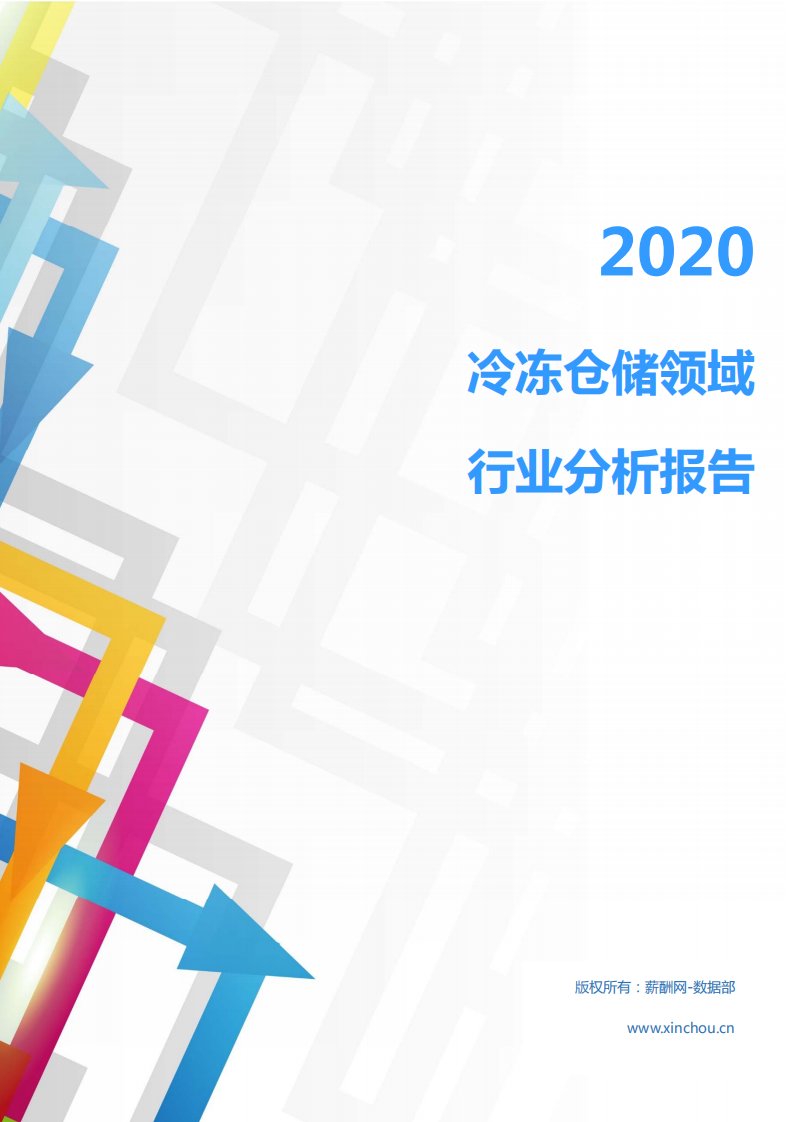 2020

冷冻仓储领域

行业分析报告

版权所有：薪酬网-数据部

www.xinchou.cn